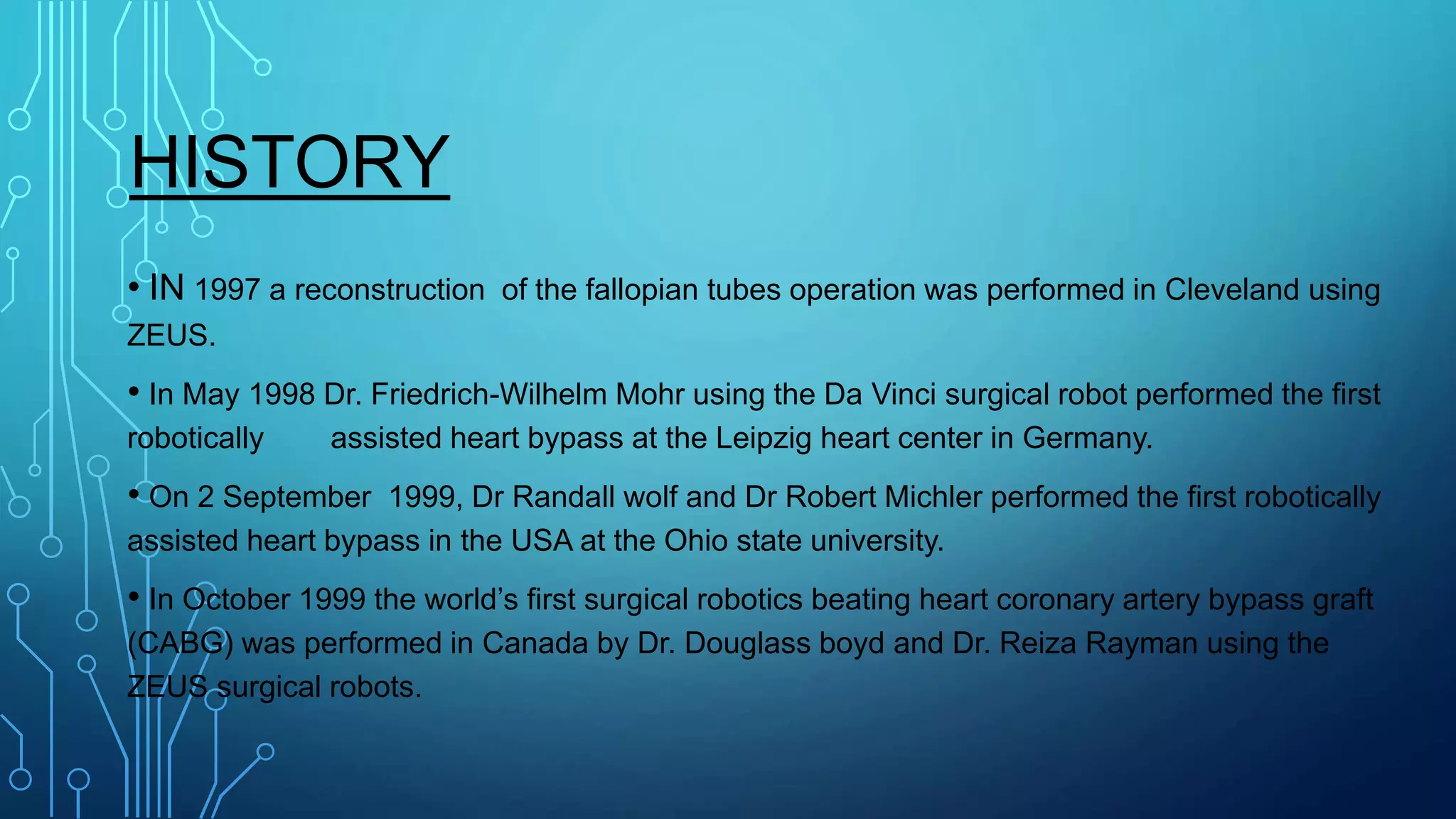 HISTORY

• IN 1997 a reconstruction of the fallopian tubes operation was performed in Cleveland using ZEUS.

• In May 1998 Dr. Friedrich-Wilhelm Mohr using the Da Vinci surgical robot performed the first robotically assisted heart bypass at the Leipzig heart center in Germany.

• On 2 September 1999, Dr Randall wolf and Dr Robert Michler performed the first robotically assisted heart bypass in the USA at the Ohio state university.

• In October 1999 the world's first surgical robotics beating heart coronary artery bypass graft (CABG) was performed in Canada by Dr. Douglass boyd and Dr. Reiza Rayman using the ZEUS surgical robots.